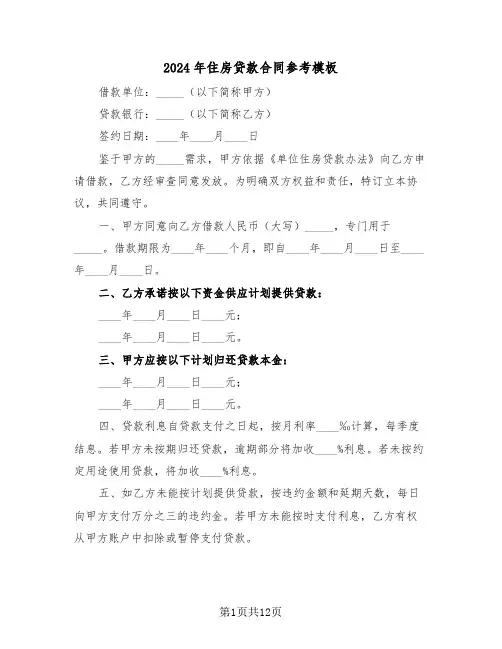 2024年住房贷款合同参考模板

借款单位：_____（以下简称甲方）

贷款银行：_____（以下简称乙方）

签约日期：____年____月____日

鉴于甲方的_____需求，甲方依据《单位住房贷款办法》向乙方申请借款，乙方经审查同意发放。为明确双方权益和责任，特订立本协议，共同遵守。

一、甲方同意向乙方借款人民币（大写）_____，专门用于_____。借款期限为____年____个月，即自____年____月____日至____年____月____日。

二、乙方承诺按以下资金供应计划提供贷款：

____年____月____日____元；

____年____月____日____元。

三、甲方应按以下计划归还贷款本金：

____年____月____日____元；

____年____月____日____元。

四、贷款利息自贷款支付之日起，按月利率____‰计算，每季度结息。若甲方未按期归还贷款，逾期部分将加收____%利息。若未按约定用途使用贷款，将加收____%利息。

五、如乙方未能按计划提供贷款，按违约金额和延期天数，每日向甲方支付万分之三的违约金。若甲方未能按时支付利息，乙方有权从甲方账户中扣除或暂停支付贷款。

第1页共12页